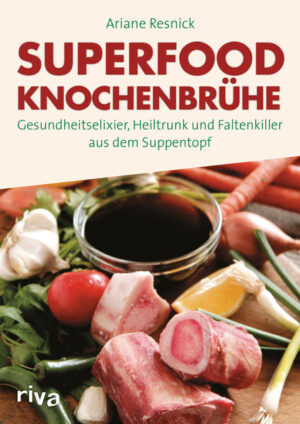 Ariane Resnick

SUPERFOOD KNOCHENBRÜHE

Gesundheitselixier, Heiltrunk und Faltenkiller aus dem Suppentopf

riva